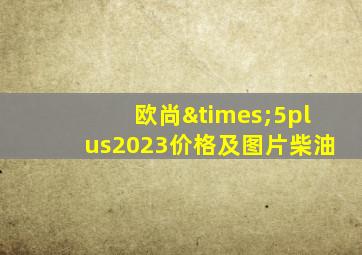 欧尚&times;5plus2023价格及图片柴油